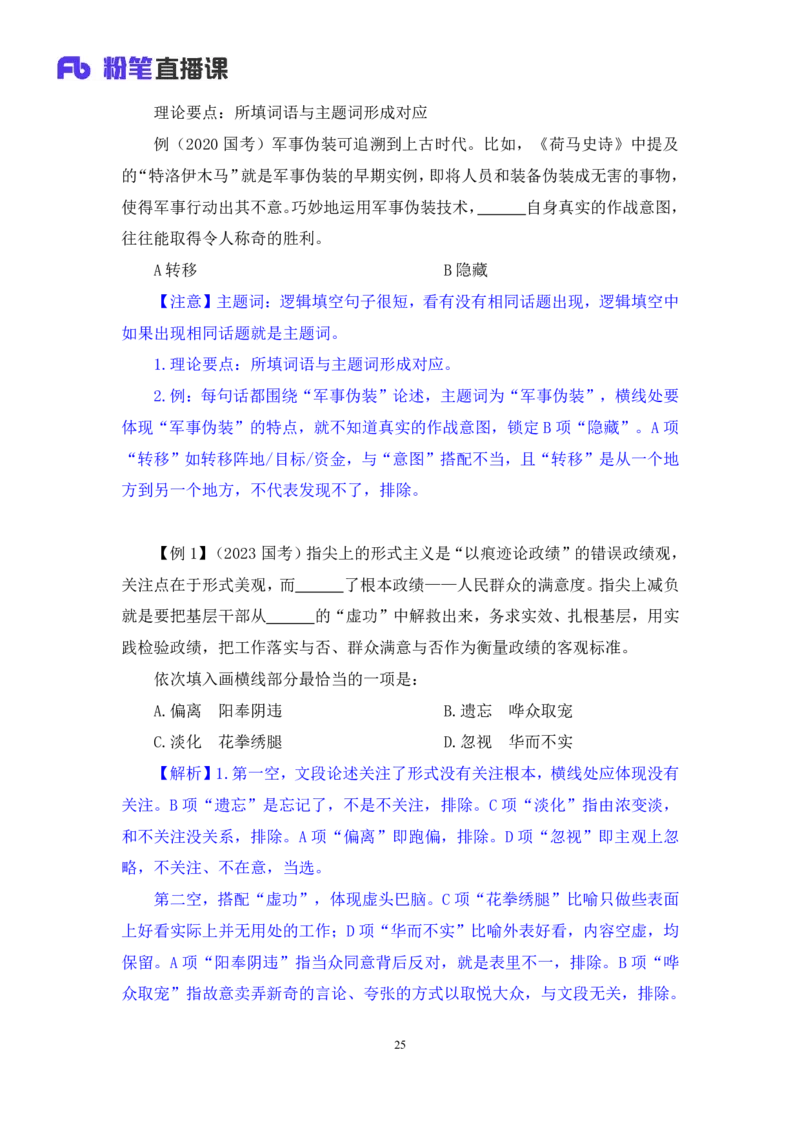 Fb 粉笔直播课

理论要点：所填词语与主题词形成对应

例（2020 国考）军事伪装可追溯到上古时代。比如，《荷马史诗》中提及的“特洛伊木马”就是军事伪装的早期实例，即将人员和装备伪装成无害的事物，使得军事行动出其不意。巧妙地运用军事伪装技术，______自身真实的作战意图，往往能取得令人称奇的胜利。

A 转移　　B 隐藏

【注意】主题词：逻辑填空句子很短，看有没有相同话题出现，逻辑填空中如果出现相同话题就是主题词。

1. 理论要点：所填词语与主题词形成对应。

2. 例：每句话都围绕“军事伪装”论述，主题词为“军事伪装”，横线处要体现“军事伪装”的特点，就不知道真实的作战意图，锁定 B 项“隐藏”。A 项“转移”如转移阵地/目标/资金，与“意图”搭配不当，且“转移”是从一个地方到另一个地方，不代表发现不了，排除。

【例 1】（2023 国考）指尖上的形式主义是“以痕迹论政绩”的错误政绩观，关注点在于形式美观，而______了根本政绩——人民群众的满意度。指尖上减负就是要把基层干部从______的“虚功”中解救出来，务求实效、扎根基层，用实践检验政绩，把工作落实与否、群众满意与否作为衡量政绩的客观标准。

依次填入画横线部分最恰当的一项是：

A. 偏离　阳奉阴违　　B. 遗忘　哗众取宠

C. 淡化　花拳绣腿　　D. 忽视　华而不实

【解析】1. 第一空，文段论述关注了形式没有关注根本，横线处应体现没有关注。B 项“遗忘”是忘记了，不是不关注，排除。C 项“淡化”指由浓变淡，和不关注没关系，排除。A 项“偏离”即跑偏，排除。D 项“忽视”即主观上忽略，不关注、不在意，当选。

第二空，搭配“虚功”，体现虚头巴脑。C 项“花拳绣腿”比喻只做些表面上好看实际上并无用处的工作；D 项“华而不实”比喻外表好看，内容空虚，均保留。A 项“阳奉阴违”指当众同意背后反对，就是表里不一，排除。B 项“哗众取宠”指故意卖弄新奇的言论、夸张的方式以取悦大众，与文段无关，排除。

25